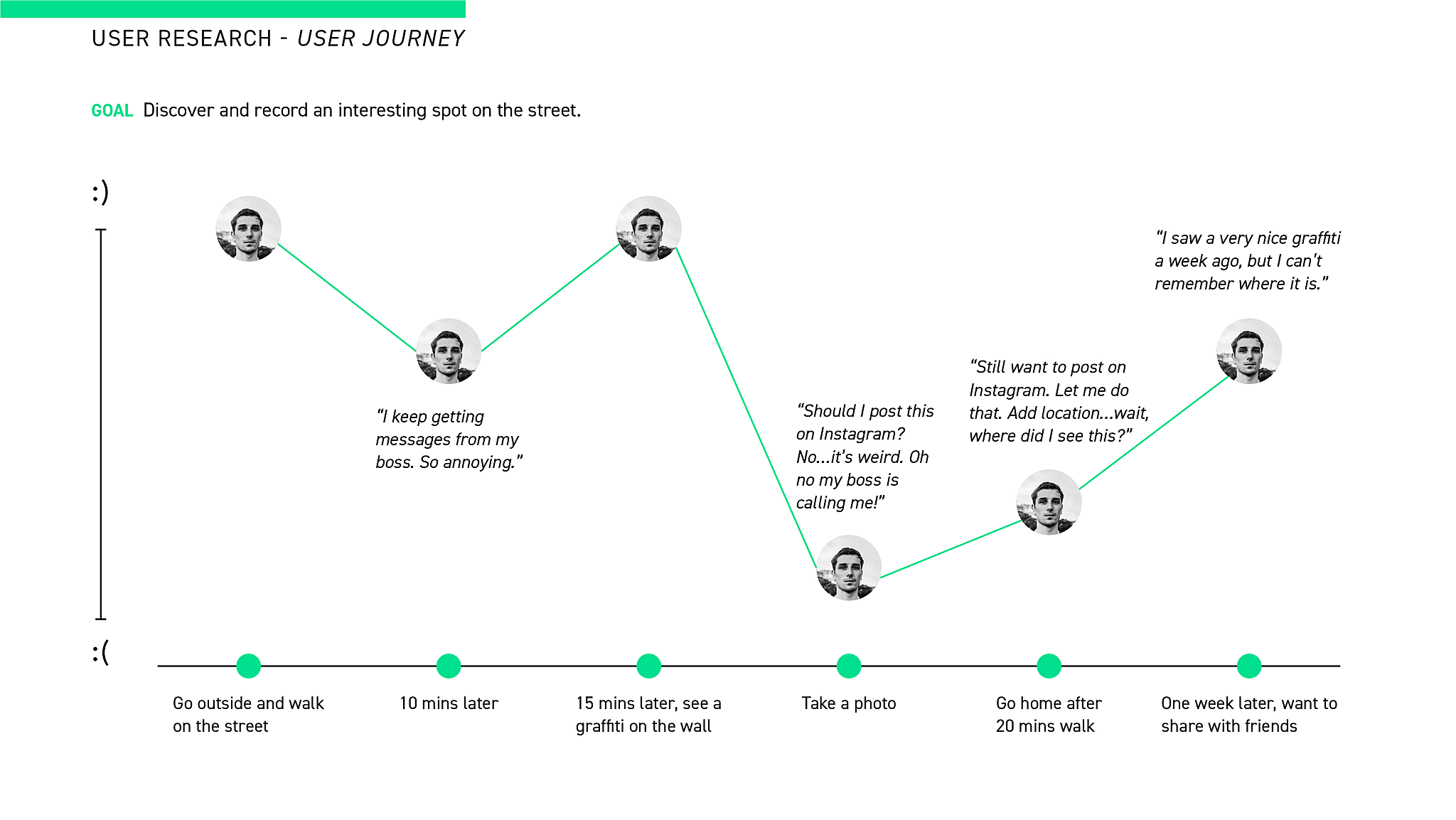 USER RESEARCH - USER JOURNEY

GOAL Discover and record an interesting spot on the street.

:)

:(

"I keep getting messages from my boss. So annoying."

"Should I post this on Instagram? No...it's weird. Oh no my boss is calling me!"

"Still want to post on Instagram. Let me do that. Add location...wait, where did I see this?"

"I saw a very nice graffiti a week ago, but I can't remember where it is."

Go outside and walk on the street

10 mins later

15 mins later, see a graffiti on the wall

Take a photo

Go home after 20 mins walk

One week later, want to share with friends